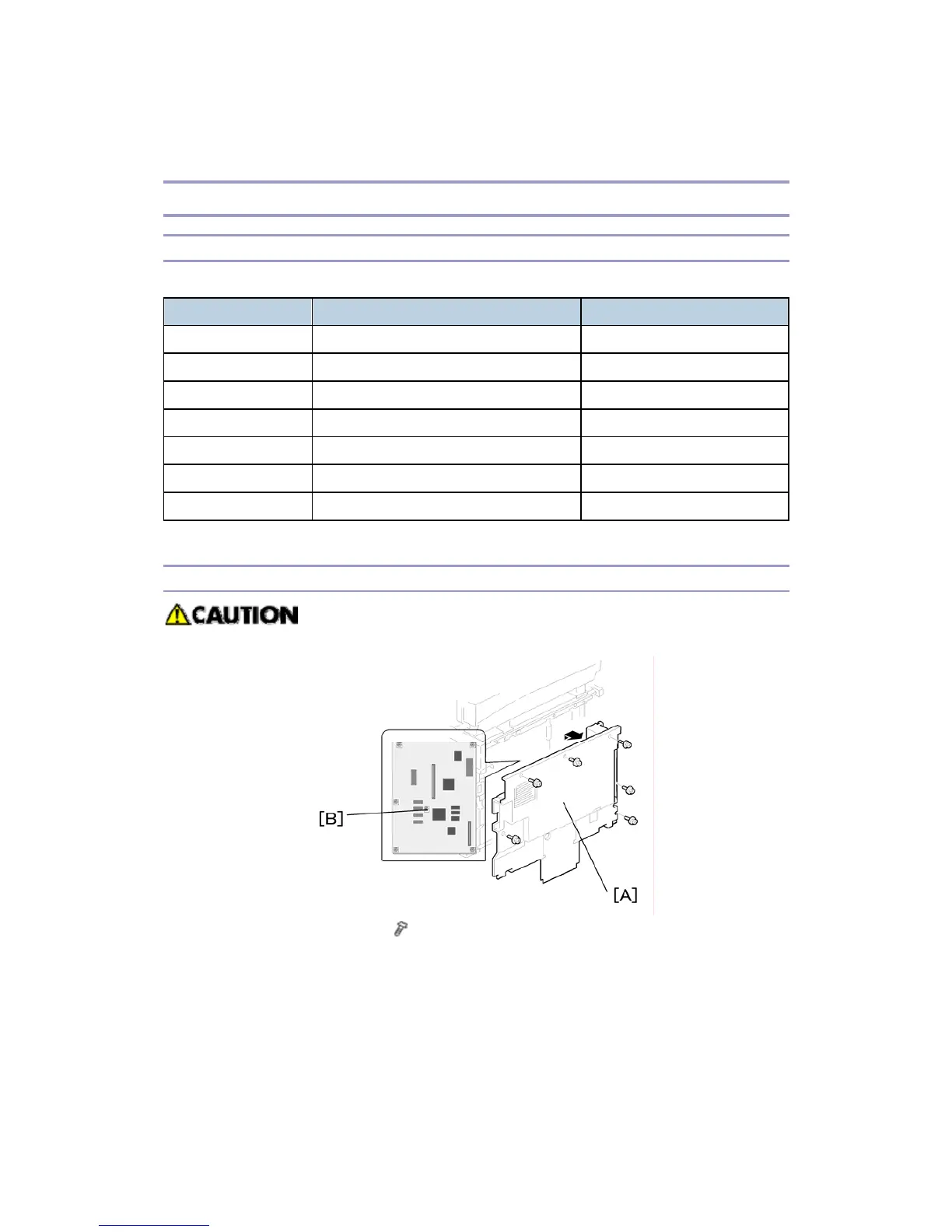 CAUTION

[B]

[A]